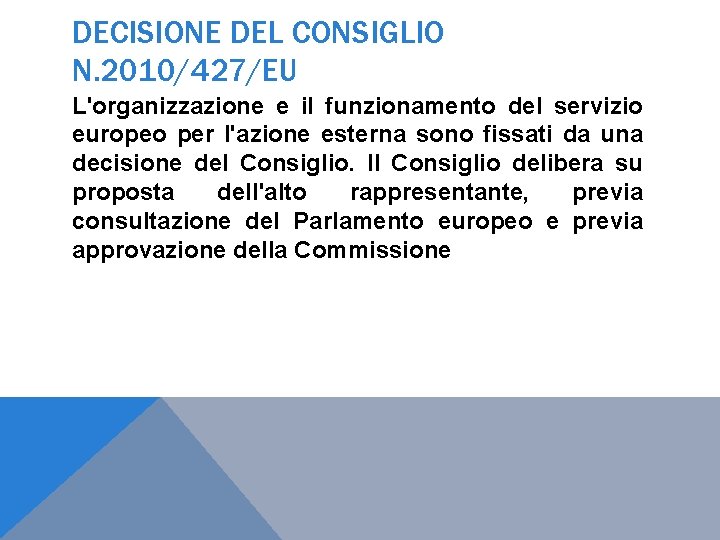 DECISIONE DEL CONSIGLIO N.2010/427/EU

L'organizzazione e il funzionamento del servizio europeo per l'azione esterna sono fissati da una decisione del Consiglio. Il Consiglio delibera su proposta dell'alto rappresentante, previa consultazione del Parlamento europeo e previa approvazione della Commissione